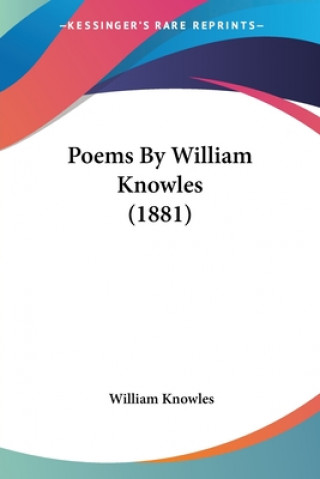 —KESSINGER'S RARE REPRINTS—

Poems By William Knowles (1881)

William Knowles